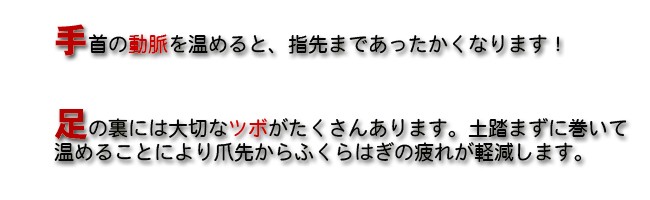 手首の動脈を温めると、指先まであったかくなります！

足の裏には大切なツボがたくさんあります。土踏まずに巻いて温めることにより爪先からふくらはぎの疲れが軽減します。